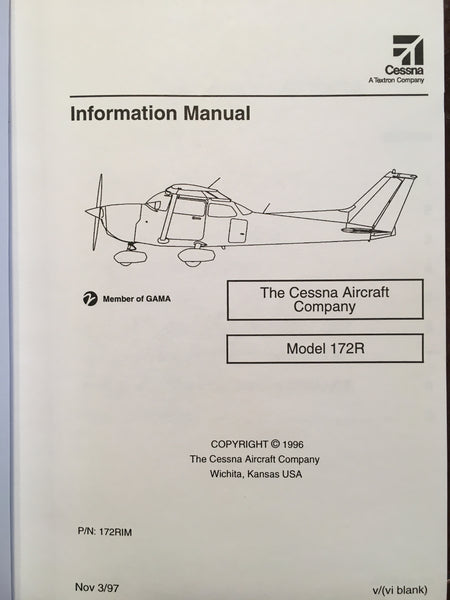 Cessna
A Textron Company

Information Manual

Member of GAMA

The Cessna Aircraft Company

Model 172R

COPYRIGHT © 1996
The Cessna Aircraft Company
Wichita, Kansas USA

P/N: 172RIM

Nov 3/97

v/(vi blank)